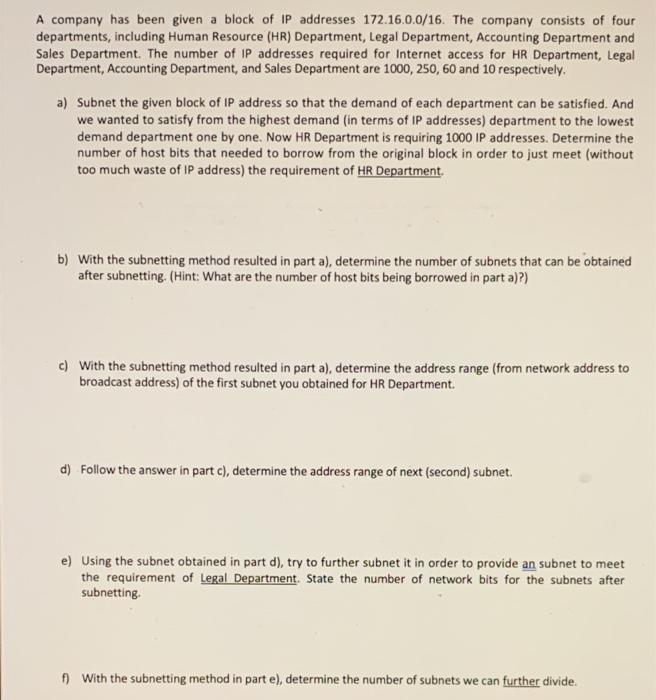 A company has been given a block of IP addresses 172.16.0.0/16. The company consists of four departments, including Human Resource (HR) Department, Legal Department, Accounting Department and Sales Department. The number of IP addresses required for Internet access for HR Department, Legal Department, Accounting Department, and Sales Department are 1000, 250, 60 and 10 respectively.

a) Subnet the given block of IP address so that the demand of each department can be satisfied. And we wanted to satisfy from the highest demand (in terms of IP addresses) department to the lowest demand department one by one. Now HR Department is requiring 1000 IP addresses. Determine the number of host bits that needed to borrow from the original block in order to just meet (without too much waste of IP address) the requirement of HR Department.

b) With the subnetting method resulted in part a), determine the number of subnets that can be obtained after subnetting. (Hint: What are the number of host bits being borrowed in part a)?)

c) With the subnetting method resulted in part a), determine the address range (from network address to broadcast address) of the first subnet you obtained for HR Department.

d) Follow the answer in part c), determine the address range of next (second) subnet.

e) Using the subnet obtained in part d), try to further subnet it in order to provide an subnet to meet the requirement of Legal Department. State the number of network bits for the subnets after subnetting.

f) With the subnetting method in part e), determine the number of subnets we can further divide.